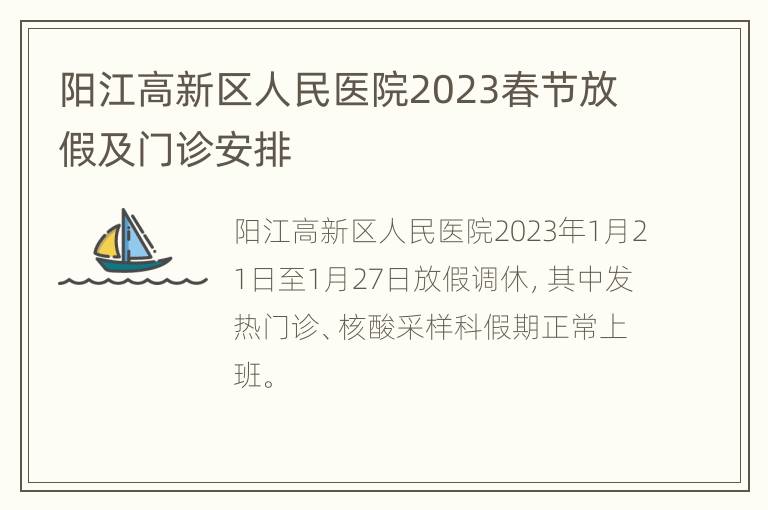 阳江高新区人民医院2023春节放假及门诊安排

阳江高新区人民医院2023年1月21日至1月27日放假调休, 其中发热门诊、核酸采样科假期正常上班。